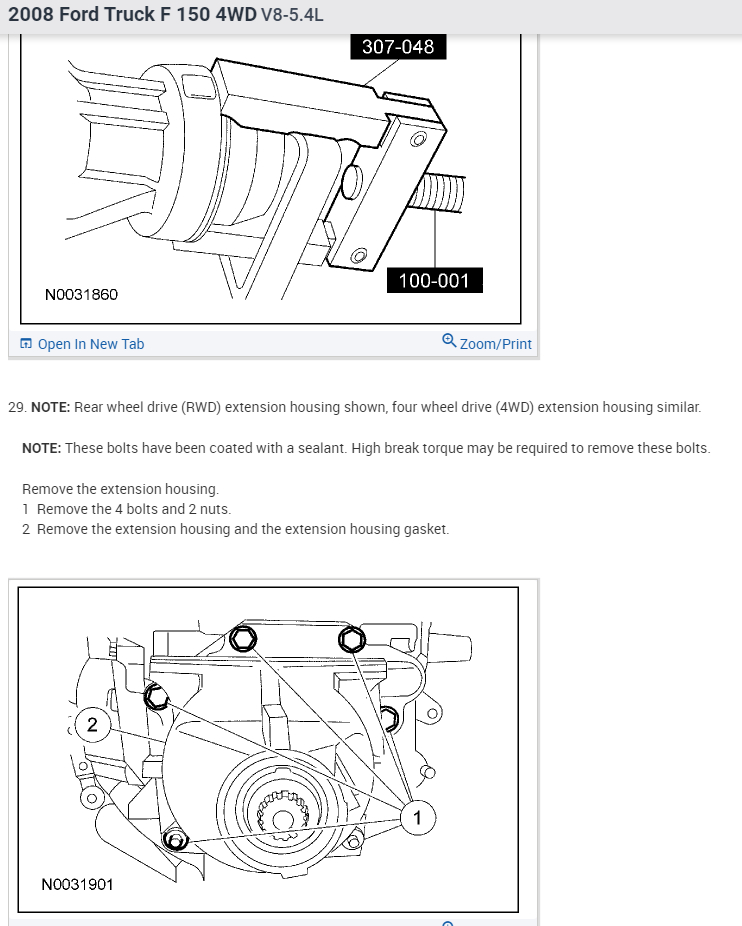 2008 Ford Truck F 150 4WD V8-5.4L

307-048

100-001

N0031860

Open In New Tab

Zoom/Print

29. **NOTE:** Rear wheel drive (RWD) extension housing shown, four wheel drive (4WD) extension housing similar.

**NOTE:** These bolts have been coated with a sealant. High break torque may be required to remove these bolts.

Remove the extension housing.
1 Remove the 4 bolts and 2 nuts.
2 Remove the extension housing and the extension housing gasket.

2

1

N0031901